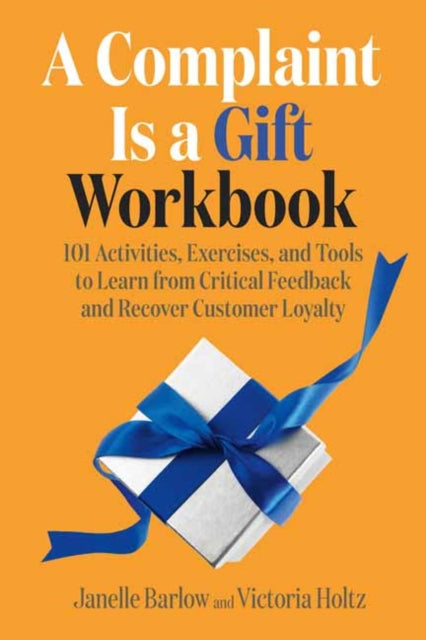 A Complaint Is a Gift Workbook

101 Activities, Exercises, and Tools to Learn from Critical Feedback and Recover Customer Loyalty

Janelle Barlow and Victoria Holtz